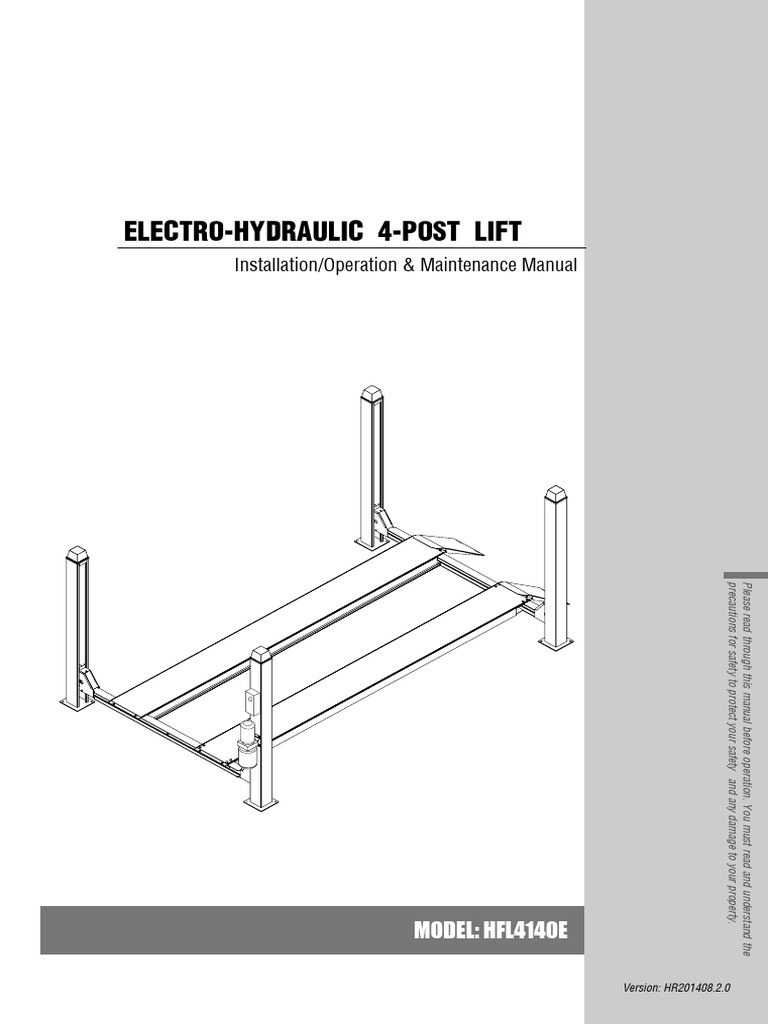 ELECTRO-HYDRAULIC 4-POST LIFT

Installation/Operation & Maintenance Manual

Please read through this manual before operation. You must read and understand the precautions for safety to protect your safety and any damage to your property.

MODEL: HFL4140E

Version: HR201408.2.0